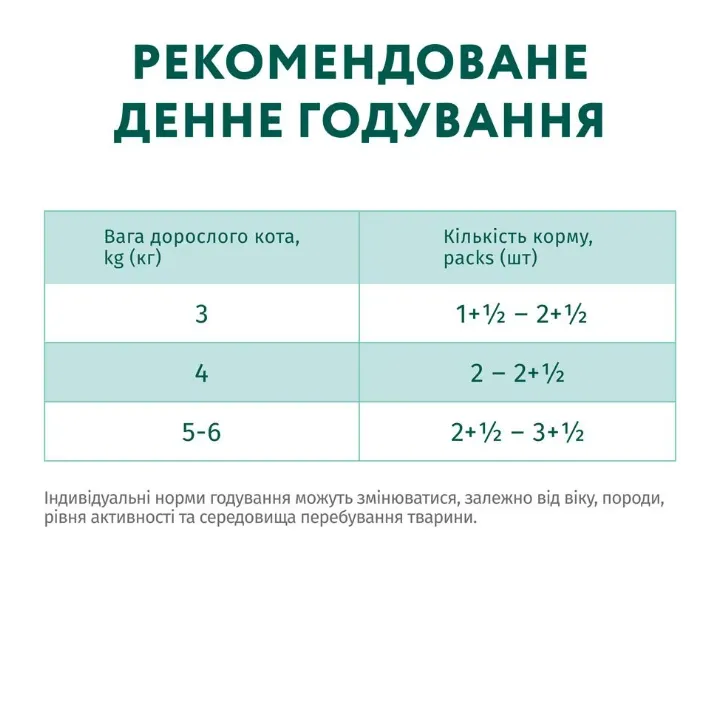 РЕКОМЕНДОВАНЕ ДЕННЕ ГОДУВАННЯ

| Вага дорослого кота, kg (кг) | Кількість корму, packs (шт) |
|---|---|
| 3 | 1+½ – 2+½ |
| 4 | 2 – 2+½ |
| 5-6 | 2+½ – 3+½ |

Індивідуальні норми годування можуть змінюватися, залежно від віку, породи, рівня активності та середовища перебування тварини.